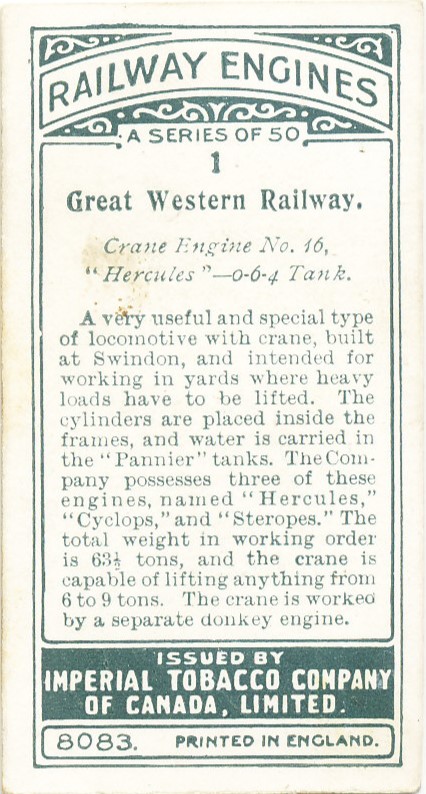 RAILWAY ENGINES

A SERIES OF 50

1

Great Western Railway.

Crane Engine No. 16, "Hercules"—0-6-4 Tank.

A very useful and special type of locomotive with crane, built at Swindon, and intended for working in yards where heavy loads have to be lifted. The cylinders are placed inside the frames, and water is carried in the "Pannier" tanks. The Company possesses three of these engines, named "Hercules," "Cyclops," and "Steropes." The total weight in working order is $63\frac{1}{2}$ tons, and the crane is capable of lifting anything from 6 to 9 tons. The crane is worked by a separate donkey engine.

ISSUED BY
IMPERIAL TOBACCO COMPANY OF CANADA, LIMITED.

8083. PRINTED IN ENGLAND.